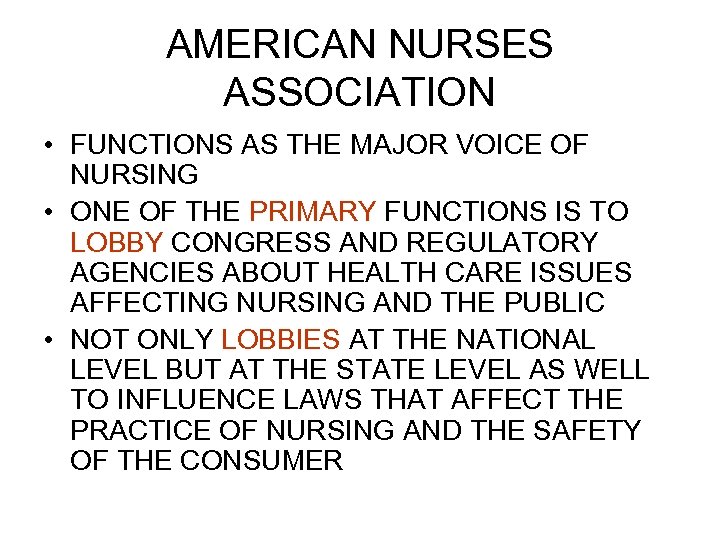 AMERICAN NURSES ASSOCIATION

• FUNCTIONS AS THE MAJOR VOICE OF NURSING
• ONE OF THE PRIMARY FUNCTIONS IS TO LOBBY CONGRESS AND REGULATORY AGENCIES ABOUT HEALTH CARE ISSUES AFFECTING NURSING AND THE PUBLIC
• NOT ONLY LOBBIES AT THE NATIONAL LEVEL BUT AT THE STATE LEVEL AS WELL TO INFLUENCE LAWS THAT AFFECT THE PRACTICE OF NURSING AND THE SAFETY OF THE CONSUMER